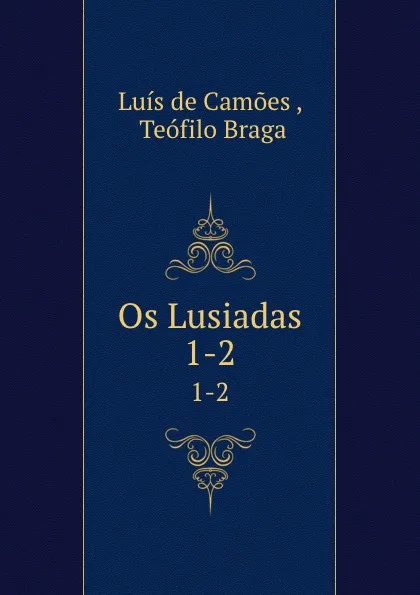 Luís de Camões ,
Teófilo Braga

Os Lusiadas
1-2
1-2